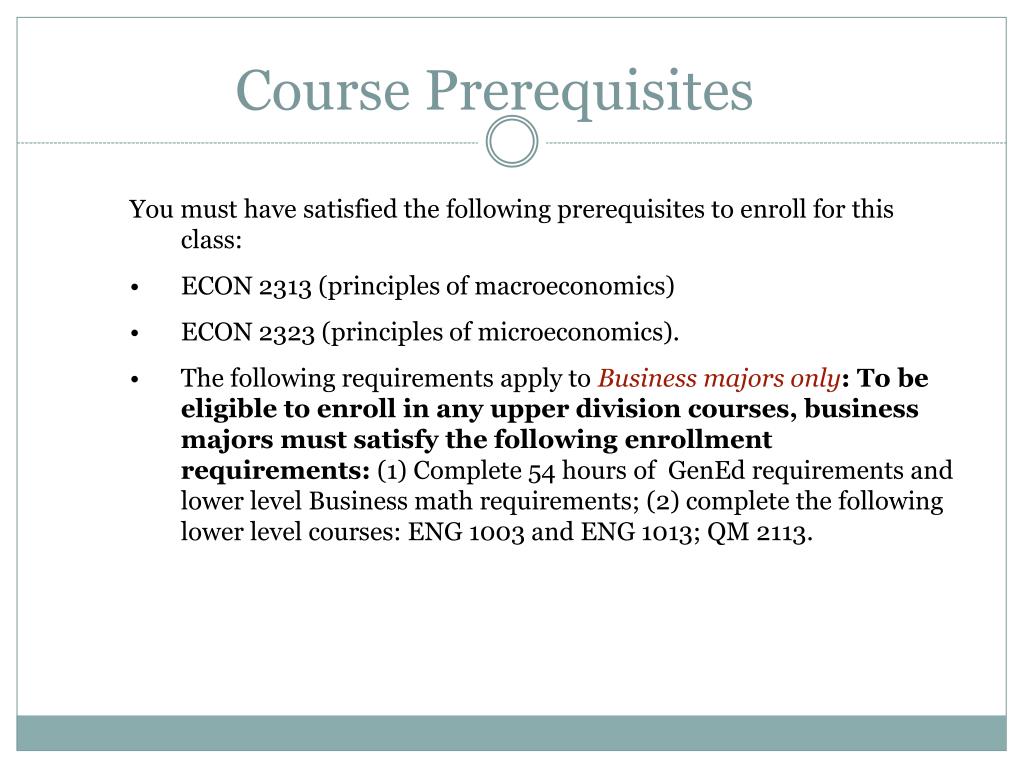 Course Prerequisites

You must have satisfied the following prerequisites to enroll for this class:

• ECON 2313 (principles of macroeconomics)

• ECON 2323 (principles of microeconomics).

• The following requirements apply to Business majors only: To be eligible to enroll in any upper division courses, business majors must satisfy the following enrollment requirements: (1) Complete 54 hours of GenEd requirements and lower level Business math requirements; (2) complete the following lower level courses: ENG 1003 and ENG 1013; QM 2113.